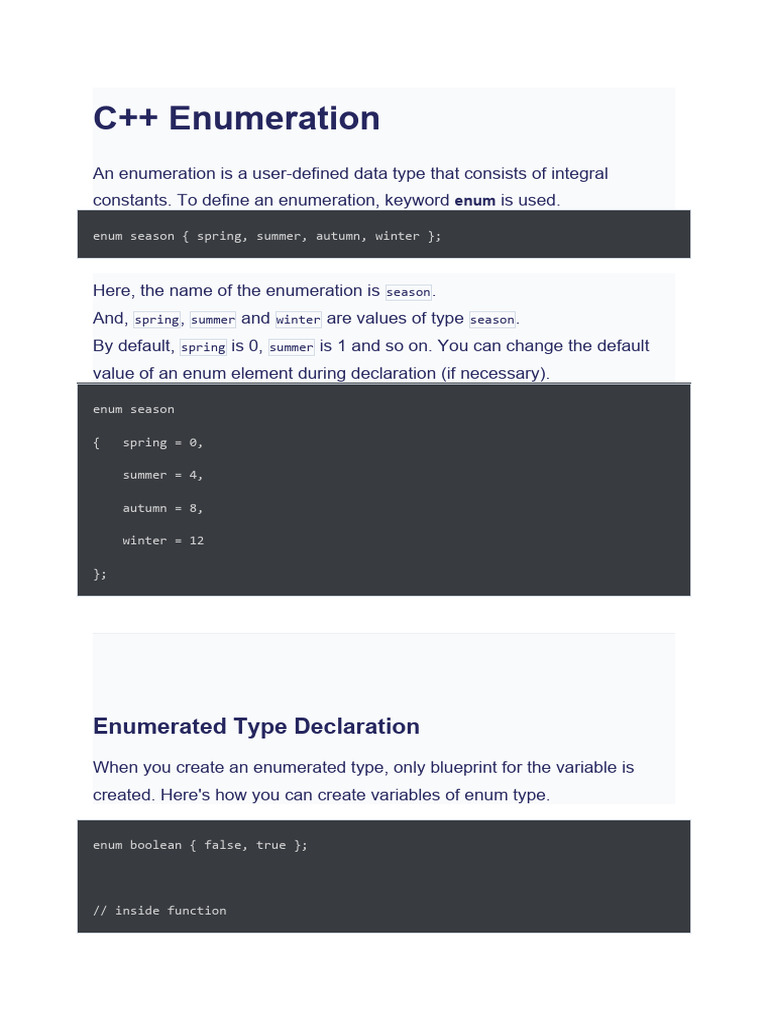 C++ Enumeration

An enumeration is a user-defined data type that consists of integral constants. To define an enumeration, keyword enum is used.

enum season { spring, summer, autumn, winter };

Here, the name of the enumeration is season.
And, spring, summer and winter are values of type season.
By default, spring is 0, summer is 1 and so on. You can change the default value of an enum element during declaration (if necessary).

enum season
{   spring = 0,
    summer = 4,
    autumn = 8,
    winter = 12
};

Enumerated Type Declaration

When you create an enumerated type, only blueprint for the variable is created. Here's how you can create variables of enum type.

enum boolean { false, true };

// inside function